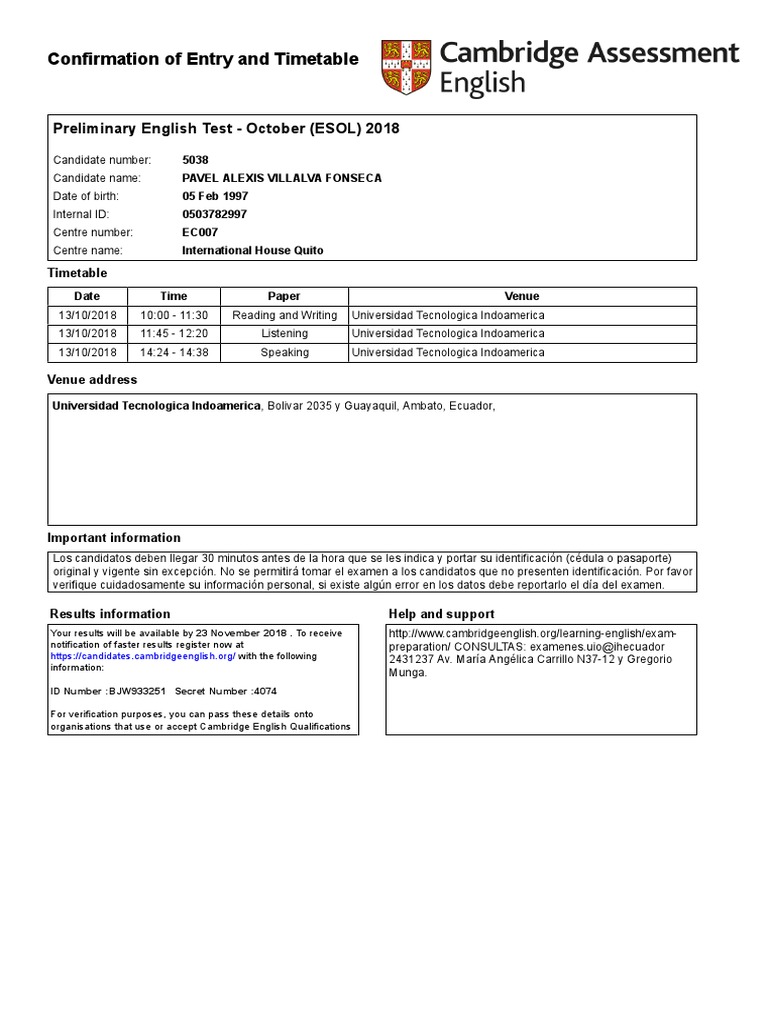 Confirmation of Entry and Timetable

Cambridge Assessment English

Preliminary English Test - October (ESOL) 2018

Candidate number: 5038
Candidate name: PAVEL ALEXIS VILLALVA FONSECA
Date of birth: 05 Feb 1997
Internal ID: 0503782997
Centre number: EC007
Centre name: International House Quito

Timetable

| Date | Time | Paper | Venue |
|---|---|---|---|
| 13/10/2018 | 10:00 - 11:30 | Reading and Writing | Universidad Tecnologica Indoamerica |
| 13/10/2018 | 11:45 - 12:20 | Listening | Universidad Tecnologica Indoamerica |
| 13/10/2018 | 14:24 - 14:38 | Speaking | Universidad Tecnologica Indoamerica |

Venue address

Universidad Tecnologica Indoamerica, Bolivar 2035 y Guayaquil, Ambato, Ecuador,

Important information

Los candidatos deben llegar 30 minutos antes de la hora que se les indica y portar su identificación (cédula o pasaporte) original y vigente sin excepción. No se permitirá tomar el examen a los candidatos que no presenten identificación. Por favor verifique cuidadosamente su información personal, si existe algún error en los datos debe reportarlo el día del examen.

Results information

Your results will be available by 23 November 2018 . To receive notification of faster results register now at https://candidates.cambridgeenglish.org/ with the following information:

ID Number :BJW933251 Secret Number :4074

For verification purposes, you can pass these details onto organisations that use or accept Cambridge English Qualifications

Help and support

http://www.cambridgeenglish.org/learning-english/exam-preparation/ CONSULTAS: examenes.uio@ihecuador 2431237 Av. María Angélica Carrillo N37-12 y Gregorio Munga.